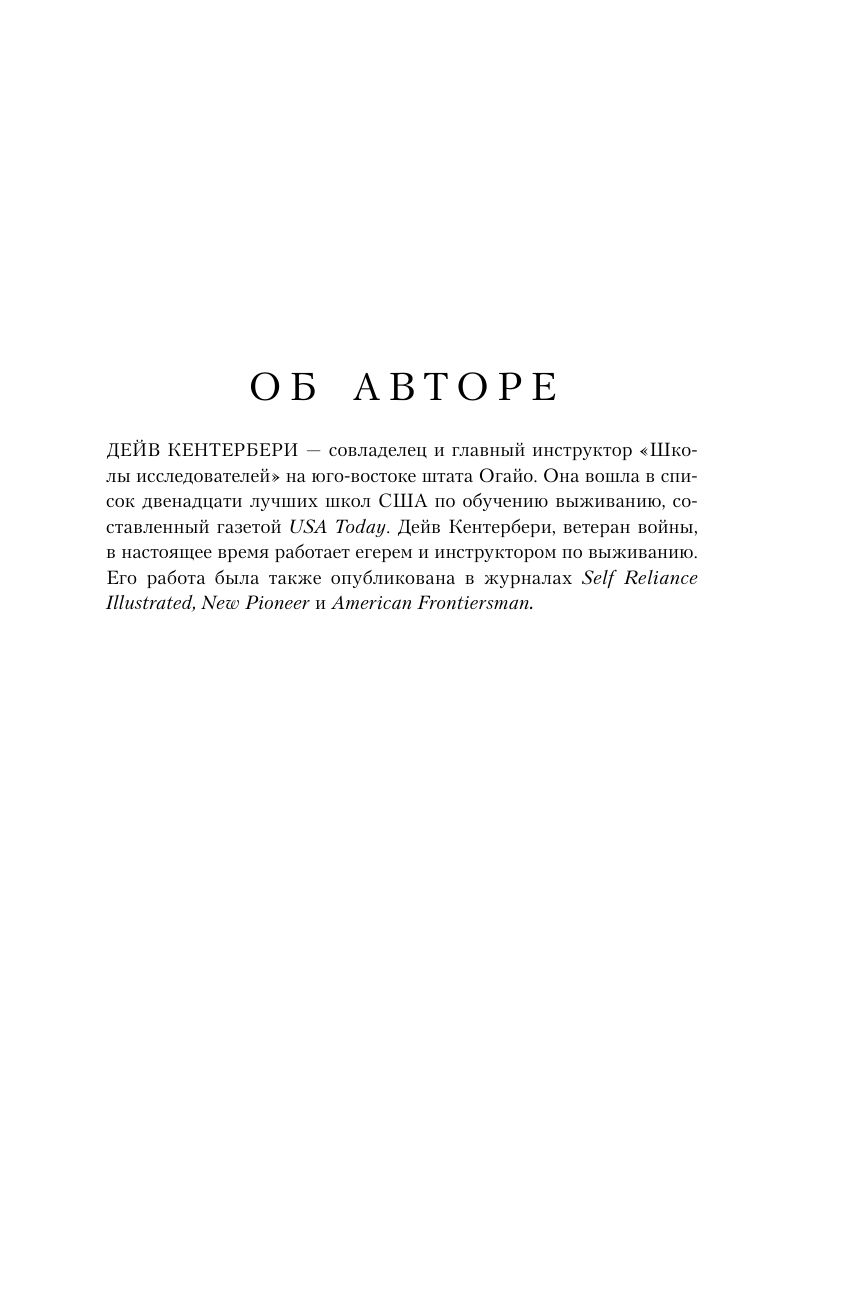 ОБ АВТОРЕ

ДЕЙВ КЕНТЕРБЕРИ — совладелец и главный инструктор «Школы исследователей» на юго-востоке штата Огайо. Она вошла в список двенадцати лучших школ США по обучению выживанию, составленный газетой USA Today. Дейв Кентербери, ветеран войны, в настоящее время работает егерем и инструктором по выживанию. Его работа была также опубликована в журналах Self Reliance Illustrated, New Pioneer и American Frontiersman.